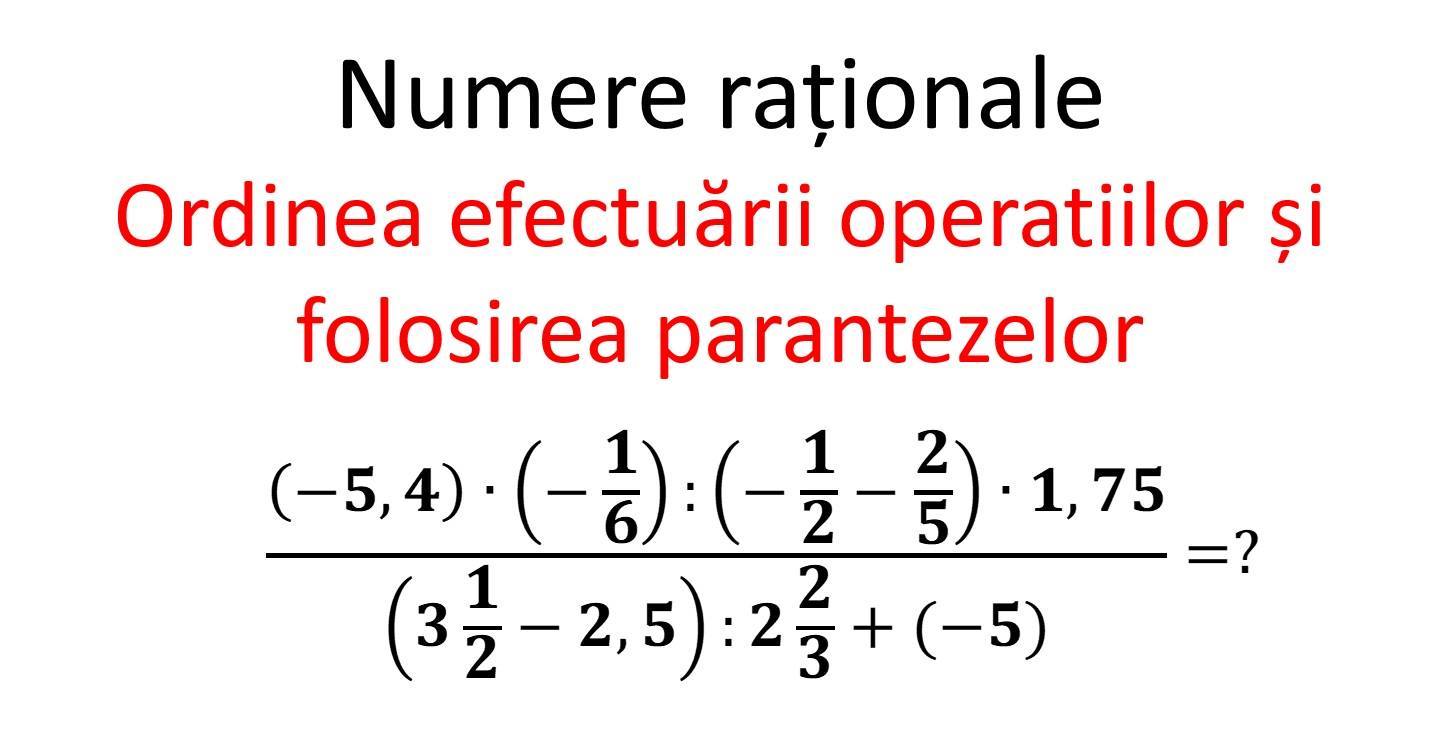 Numere raționale

Ordinea efectuării operatiilor și folosirea parantezelor

$\frac{(-5,4) \cdot \left(-\frac{1}{6}\right) : \left(-\frac{1}{2} - \frac{2}{5}\right) \cdot 1,75}{\left(3\frac{1}{2} - 2,5\right) : 2\frac{2}{3} + (-5)} = ?$